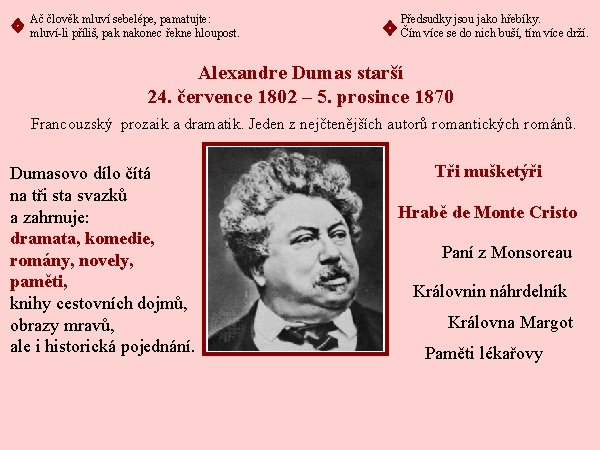 Ač člověk mluví sebelépe, pamatujte: mluví-li příliš, pak nakonec řekne hloupost.

Předsudky jsou jako hřebíky. Čím více se do nich buší, tím více drží.

Alexandre Dumas starší
24. července 1802 – 5. prosince 1870

Francouzský prozaik a dramatik. Jeden z nejčtenějších autorů romantických románů.

Dumasovo dílo čítá na tři sta svazků a zahrnuje: dramata, komedie, romány, novely, paměti, knihy cestovních dojmů, obrazy mravů, ale i historická pojednání.

Tři mušketýři

Hrabě de Monte Cristo

Paní z Monsoreau

Královnin náhrdelník

Královna Margot

Paměti lékařovy